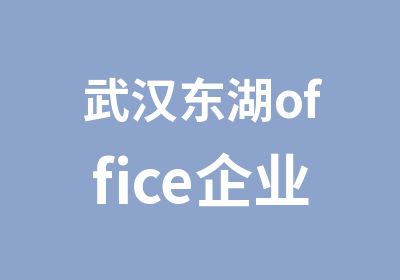 武汉东湖office企业